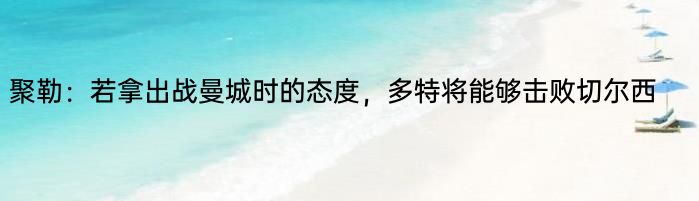 聚勒：若拿出战曼城时的态度，多特将能够击败切尔西